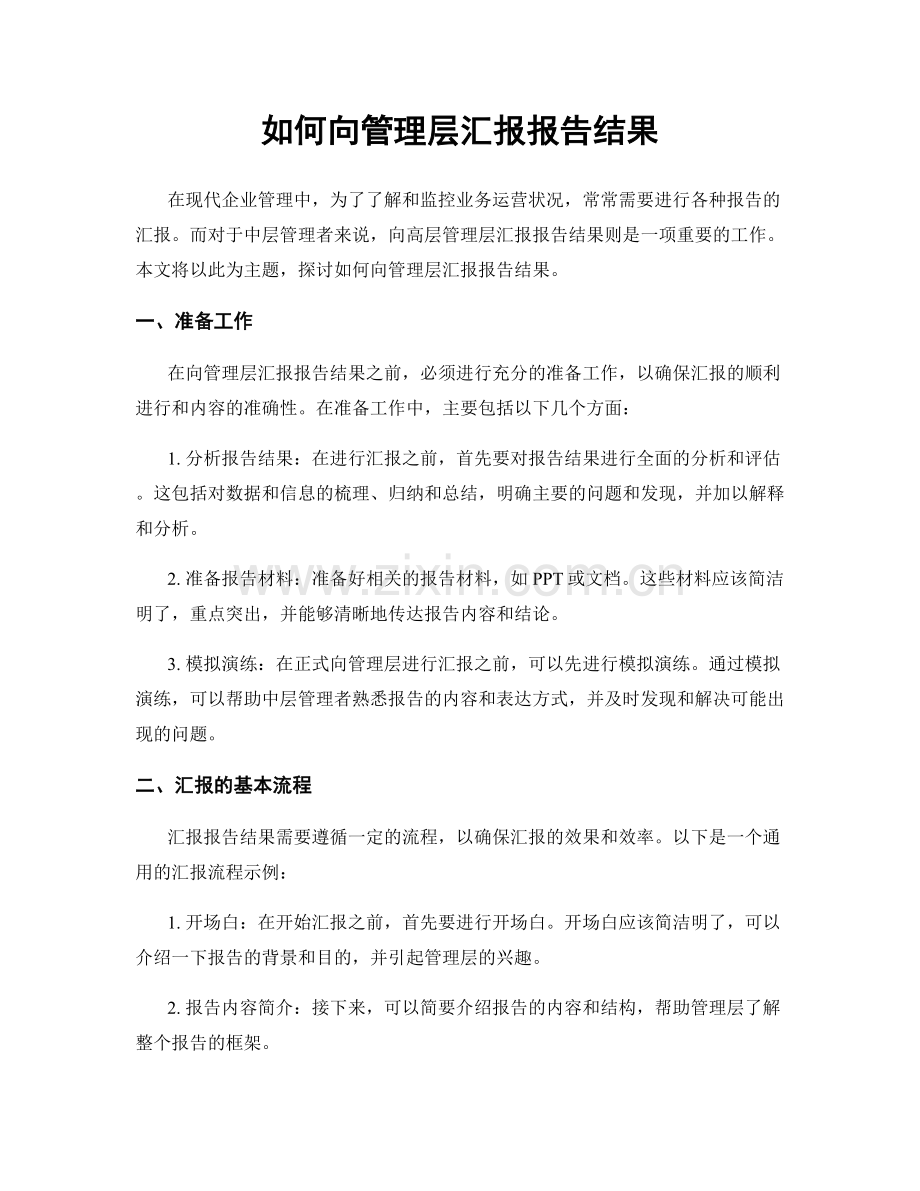 如何向管理层汇报报告结果

在现代企业管理中，为了了解和监控业务运营状况，常常需要进行各种报告的汇报。而对于中层管理者来说，向高层管理层汇报报告结果则是一项重要的工作。本文将以此为主题，探讨如何向管理层汇报报告结果。

一、准备工作

在向管理层汇报报告结果之前，必须进行充分的准备工作，以确保汇报的顺利进行和内容的准确性。在准备工作中，主要包括以下几个方面：

1.分析报告结果：在进行汇报之前，首先要对报告结果进行全面的分析和评估。这包括对数据和信息的梳理、归纳和总结，明确主要的问题和发现，并加以解释和分析。

2.准备报告材料：准备好相关的报告材料，如PPT或文档。这些材料应该简洁明了，重点突出，并能够清晰地传达报告内容和结论。

3.模拟演练：在正式向管理层进行汇报之前，可以先进行模拟演练。通过模拟演练，可以帮助中层管理者熟悉报告的内容和表达方式，并及时发现和解决可能出现的问题。

二、汇报的基本流程

汇报报告结果需要遵循一定的流程，以确保汇报的效果和效率。以下是一个通用的汇报流程示例：

1.开场白：在开始汇报之前，首先要进行开场白。开场白应该简洁明了，可以介绍一下报告的背景和目的，并引起管理层的兴趣。

2.报告内容简介：接下来，可以简要介绍报告的内容和结构，帮助管理层了解整个报告的框架。

www.zixin.com.cn